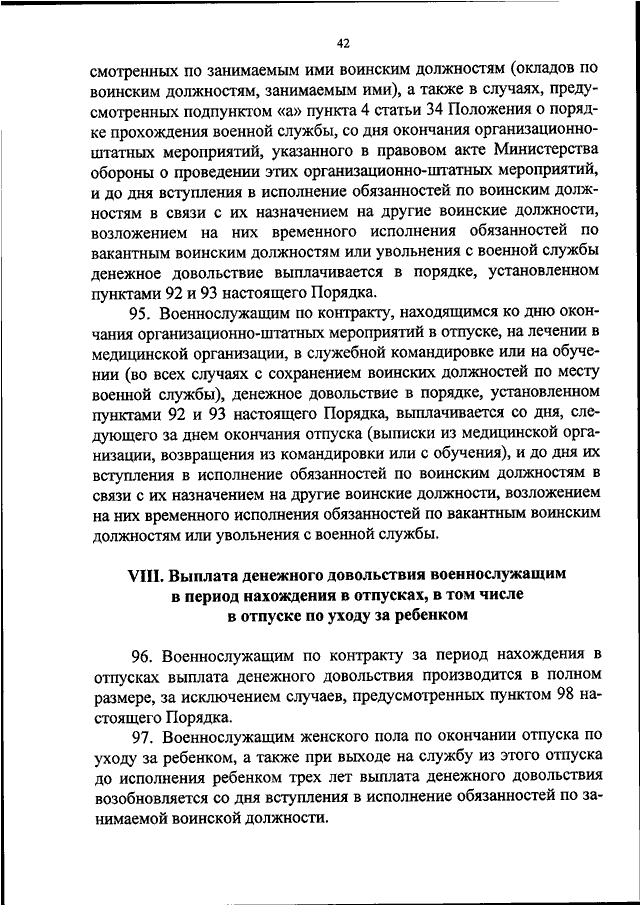 42

смотренных по занимаемым ими воинским должностям (окладов по воинским должностям, занимаемым ими), а также в случаях, предусмотренных подпунктом «а» пункта 4 статьи 34 Положения о порядке прохождения военной службы, со дня окончания организационно-штатных мероприятий, указанного в правовом акте Министерства обороны о проведении этих организационно-штатных мероприятий, и до дня вступления в исполнение обязанностей по воинским должностям в связи с их назначением на другие воинские должности, возложением на них временного исполнения обязанностей по вакантным воинским должностям или увольнения с военной службы денежное довольствие выплачивается в порядке, установленном пунктами 92 и 93 настоящего Порядка.

95. Военнослужащим по контракту, находящимся ко дню окончания организационно-штатных мероприятий в отпуске, на лечении в медицинской организации, в служебной командировке или на обучении (во всех случаях с сохранением воинских должностей по месту военной службы), денежное довольствие в порядке, установленном пунктами 92 и 93 настоящего Порядка, выплачивается со дня, следующего за днем окончания отпуска (выписки из медицинской организации, возвращения из командировки или с обучения), и до дня их вступления в исполнение обязанностей по воинским должностям в связи с их назначением на другие воинские должности, возложением на них временного исполнения обязанностей по вакантным воинским должностям или увольнения с военной службы.

VIII. Выплата денежного довольствия военнослужащим в период нахождения в отпусках, в том числе в отпуске по уходу за ребенком

96. Военнослужащим по контракту за период нахождения в отпусках выплата денежного довольствия производится в полном размере, за исключением случаев, предусмотренных пунктом 98 настоящего Порядка.

97. Военнослужащим женского пола по окончании отпуска по уходу за ребенком, а также при выходе на службу из этого отпуска до исполнения ребенком трех лет выплата денежного довольствия возобновляется со дня вступления в исполнение обязанностей по занимаемой воинской должности.